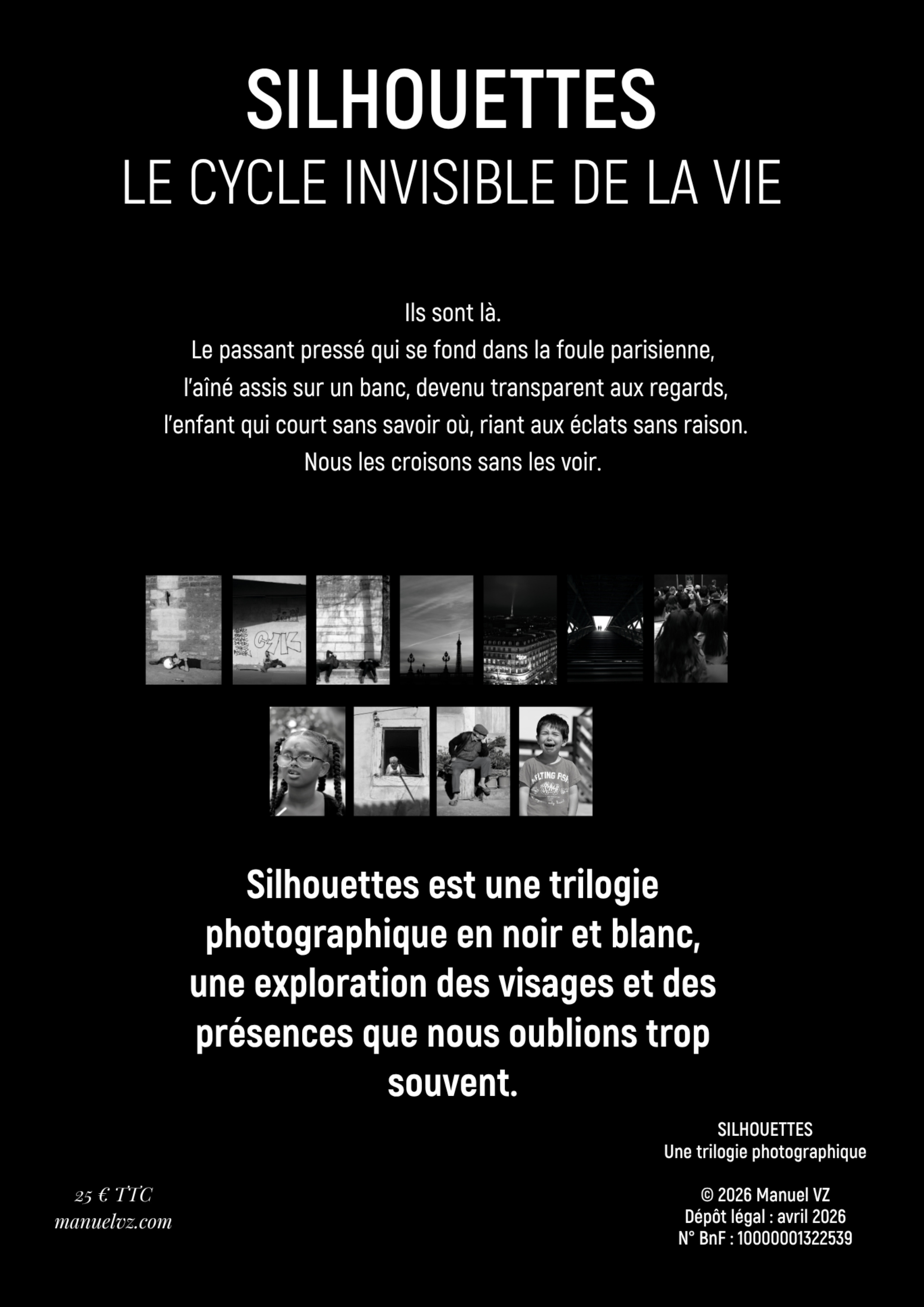 SILHOUETTES
LE CYCLE INVISIBLE DE LA VIE

Ils sont là.
Le passant pressé qui se fond dans la foule parisienne,
l'aîné assis sur un banc, devenu transparent aux regards,
l'enfant qui court sans savoir où, riant aux éclats sans raison.
Nous les croisons sans les voir.

Silhouettes est une trilogie photographique en noir et blanc, une exploration des visages et des présences que nous oublions trop souvent.

SILHOUETTES
Une trilogie photographique

© 2026 Manuel VZ
Dépôt légal : avril 2026
N° BnF : 10000001322539

25 € TTC
manuelvz.com